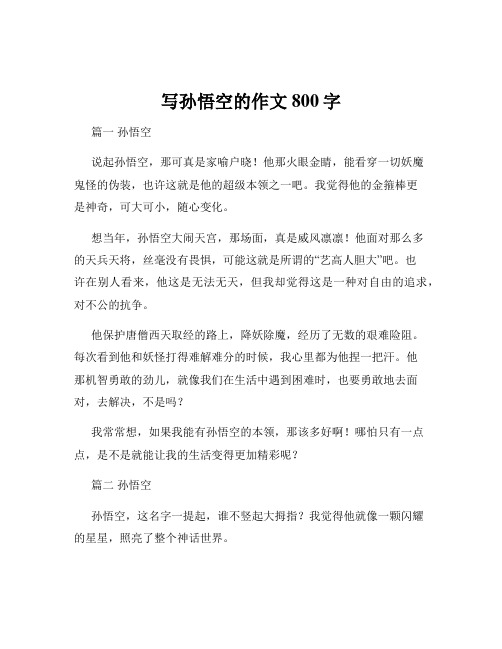 写孙悟空的作文 800 字

篇一 孙悟空

说起孙悟空，那可真是家喻户晓！他那火眼金睛，能看穿一切妖魔鬼怪的伪装，也许这就是他的超级本领之一吧。我觉得他的金箍棒更是神奇，可大可小，随心变化。

想当年，孙悟空大闹天宫，那场面，真是威风凛凛！他面对那么多的天兵天将，丝毫没有畏惧，可能这就是所谓的“艺高人胆大”吧。也许在别人看来，他这是无法无天，但我却觉得这是一种对自由的追求，对不公的抗争。

他保护唐僧西天取经的路上，降妖除魔，经历了无数的艰难险阻。每次看到他和妖怪打得难解难分的时候，我心里都为他捏一把汗。他那机智勇敢的劲儿，就像我们在生活中遇到困难时，也要勇敢地去面对，去解决，不是吗？

我常常想，如果我能有孙悟空的本领，那该多好啊！哪怕只有一点点，是不是就能让我的生活变得更加精彩呢？

篇二 孙悟空

孙悟空，这名字一提起，谁不竖起大拇指？我觉得他就像一颗闪耀的星星，照亮了整个神话世界。